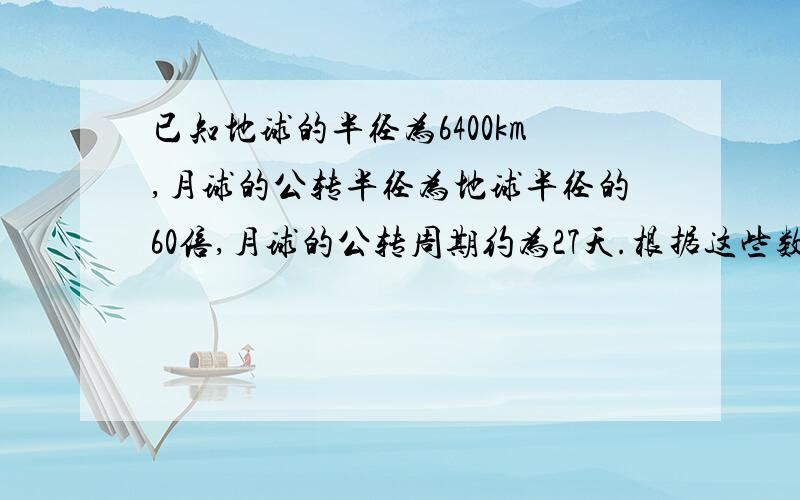 已知地球的半径为6400km，月球的公转半径为地球半径的60倍，月球的公转周期约为27天．根据这些数